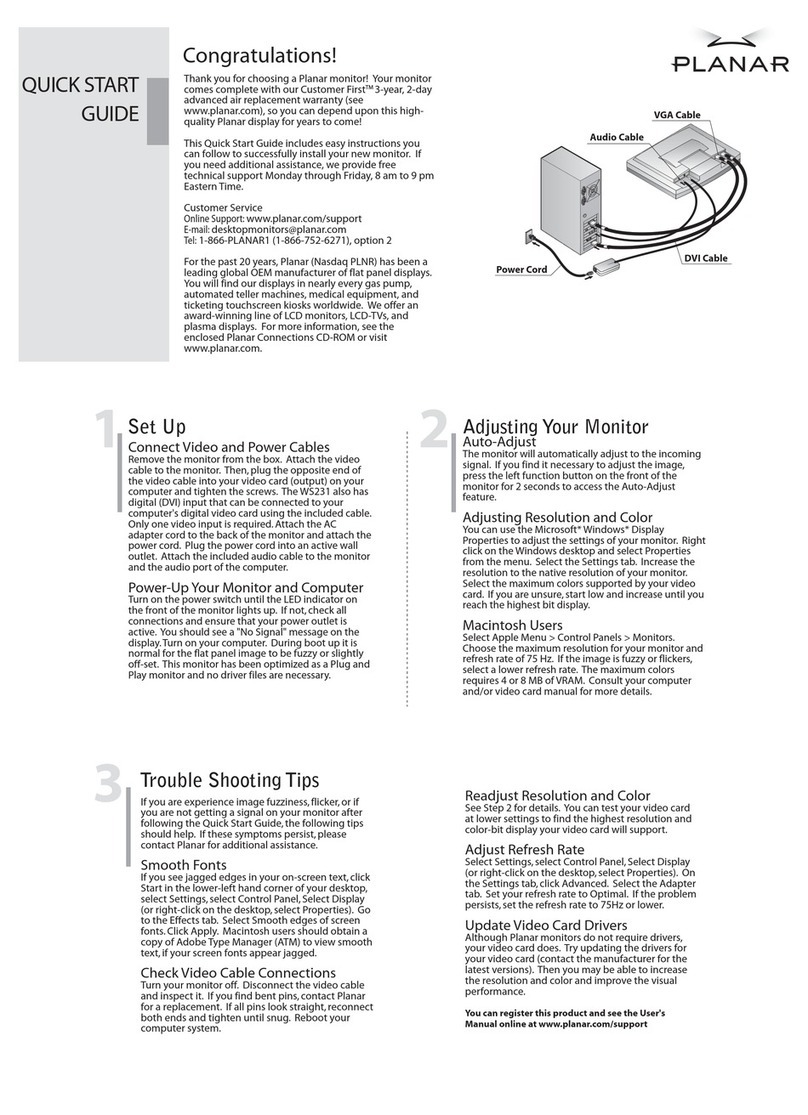 QUICK START GUIDE

Congratulations!

Thank you for choosing a Planar monitor! Your monitor comes complete with our Customer First™ 3-year, 2-day advanced air replacement warranty (see www.planar.com), so you can depend upon this high-quality Planar display for years to come!

This Quick Start Guide includes easy instructions you can follow to successfully install your new monitor. If you need additional assistance, we provide free technical support Monday through Friday, 8 am to 9 pm Eastern Time.

Customer Service
Online Support: www.planar.com/support
E-mail: desktopmonitors@planar.com
Tel: 1-866-PLANAR1 (1-866-752-6271), option 2

For the past 20 years, Planar (Nasdaq PLNR) has been a leading global OEM manufacturer of flat panel displays. You will find our displays in nearly every gas pump, automated teller machines, medical equipment, and ticketing touchscreen kiosks worldwide. We offer an award-winning line of LCD monitors, LCD-TVs, and plasma displays. For more information, see the enclosed Planar Connections CD-ROM or visit www.planar.com.

PLANAR

VGA Cable
Audio Cable
Power Cord
DVI Cable

1 Set Up

Connect Video and Power Cables
Remove the monitor from the box. Attach the video cable to the monitor. Then, plug the opposite end of the video cable into your video card (output) on your computer and tighten the screws. The WS231 also has digital (DVI) input that can be connected to your computer's digital video card using the included cable. Only one video input is required. Attach the AC adapter cord to the back of the monitor and attach the power cord. Plug the power cord into an active wall outlet. Attach the included audio cable to the monitor and the audio port of the computer.

Power-Up Your Monitor and Computer
Turn on the power switch until the LED indicator on the front of the monitor lights up. If not, check all connections and ensure that your power outlet is active. You should see a "No Signal" message on the display. Turn on your computer. During boot up it is normal for the flat panel image to be fuzzy or slightly off-set. This monitor has been optimized as a Plug and Play monitor and no driver files are necessary.

2 Adjusting Your Monitor

Auto-Adjust
The monitor will automatically adjust to the incoming signal. If you find it necessary to adjust the image, press the left function button on the front of the monitor for 2 seconds to access the Auto-Adjust feature.

Adjusting Resolution and Color
You can use the Microsoft® Windows® Display Properties to adjust the settings of your monitor. Right click on the Windows desktop and select Properties from the menu. Select the Settings tab. Increase the resolution to the native resolution of your monitor. Select the maximum colors supported by your video card. If you are unsure, start low and increase until you reach the highest bit display.

Macintosh Users
Select Apple Menu > Control Panels > Monitors. Choose the maximum resolution for your monitor and refresh rate of 75 Hz. If the image is fuzzy or flickers, select a lower refresh rate. The maximum colors requires 4 or 8 MB of VRAM. Consult your computer and/or video card manual for more details.

3 Trouble Shooting Tips

If you are experience image fuzziness, flicker, or if you are not getting a signal on your monitor after following the Quick Start Guide, the following tips should help. If these symptoms persist, please contact Planar for additional assistance.

Smooth Fonts
If you see jagged edges in your on-screen text, click Start in the lower-left hand corner of your desktop, select Settings, select Control Panel, Select Display (or right-click on the desktop, select Properties). Go to the Effects tab. Select Smooth edges of screen fonts. Click Apply. Macintosh users should obtain a copy of Adobe Type Manager (ATM) to view smooth text, if your screen fonts appear jagged.

Check Video Cable Connections
Turn your monitor off. Disconnect the video cable and inspect it. If you find bent pins, contact Planar for a replacement. If all pins look straight, reconnect both ends and tighten until snug. Reboot your computer system.

Readjust Resolution and Color
See Step 2 for details. You can test your video card at lower settings to find the highest resolution and color-bit display your video card will support.

Adjust Refresh Rate
Select Settings, select Control Panel, Select Display (or right-click on the desktop, select Properties). On the Settings tab, click Advanced. Select the Adapter tab. Set your refresh rate to Optimal. If the problem persists, set the refresh rate to 75Hz or lower.

Update Video Card Drivers
Although Planar monitors do not require drivers, your video card does. Try updating the drivers for your video card (contact the manufacturer for the latest versions). Then you may be able to increase the resolution and color and improve the visual performance.

You can register this product and see the User's Manual online at www.planar.com/support